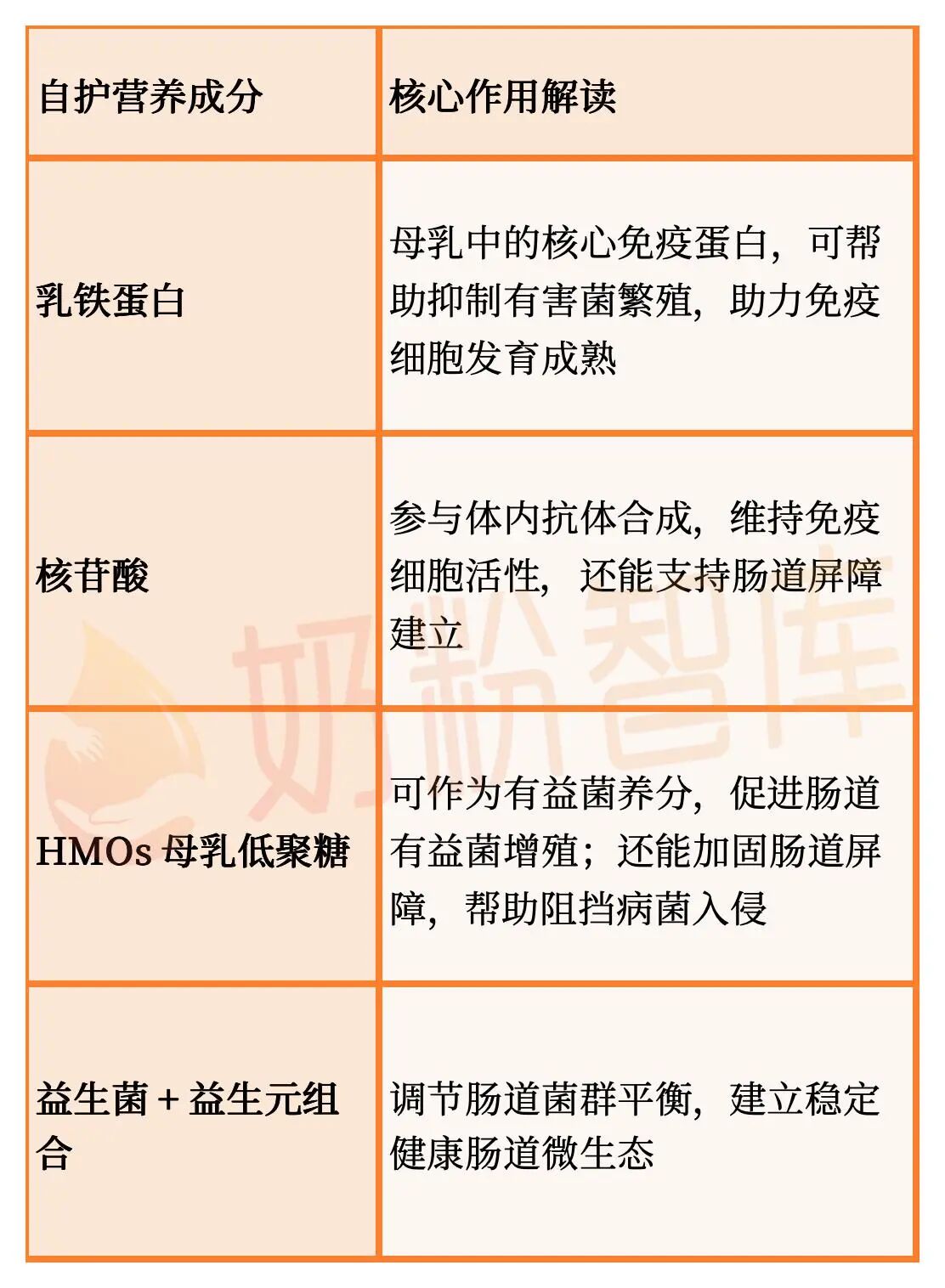 | 自护营养成分 | 核心作用解读 |
|---|---|
| 乳铁蛋白 | 母乳中的核心免疫蛋白，可帮助抑制有害菌繁殖，助力免疫细胞发育成熟 |
| 核苷酸 | 参与体内抗体合成，维持免疫细胞活性，还能支持肠道屏障建立 |
| HMOs母乳低聚糖 | 可作为有益菌养分，促进肠道有益菌增殖；还能加固肠道屏障，帮助阻挡病菌入侵 |
| 益生菌+益生元组合 | 调节肠道菌群平衡，建立稳定健康肠道微生态 |

奶粉智库